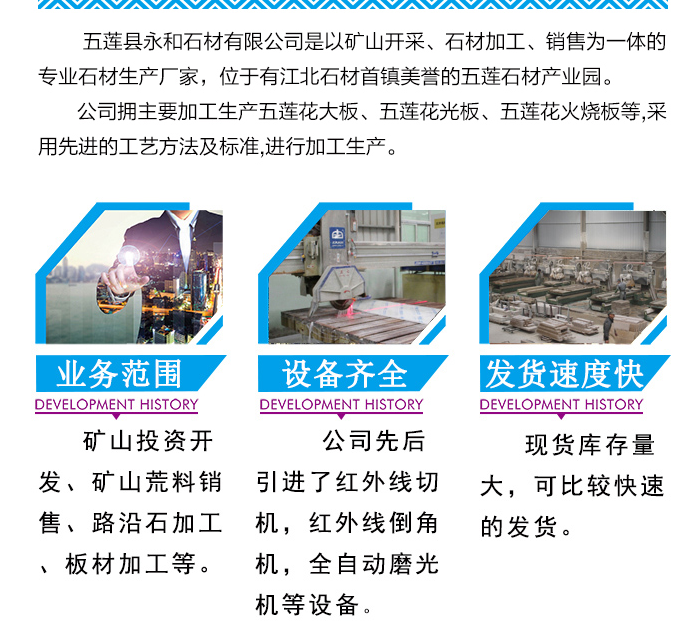 五莲县永和石材有限公司是以矿山开采、石材加工、销售为一体的专业石材生产厂家，位于有江北石材首镇美誉的五莲石材产业园。

公司拥主要加工生产五莲花大板、五莲花光板、五莲花火烧板等,采用先进的工艺方法及标准,进行加工生产。

业务范围
DEVELOPMENT HISTORY
矿山投资开发、矿山荒料销售、路沿石加工、板材加工等。

设备齐全
DEVELOPMENT HISTORY
公司先后引进了红外线切机，红外线倒角机，全自动磨光机等设备。

发货速度快
DEVELOPMENT HISTORY
现货库存量大，可比较快速的发货。